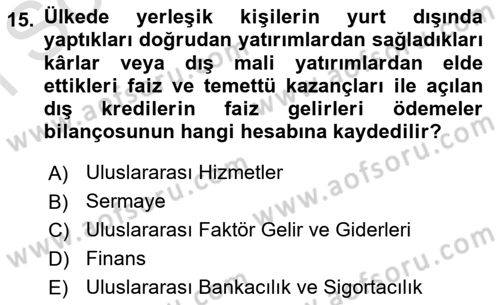 15. Ülkede yerleşik kişilerin yurt dışında yaptıkları doğrudan yatırımlardan sağladıkları kârlar veya dış mali yatırımlardan elde ettikleri faiz ve temettü kazançları ile açılan dış kredilerin faiz gelirleri ödemeler bilançosunun hangi hesabına kaydedilir?

A) Uluslararası Hizmetler
B) Sermaye
C) Uluslararası Faktör Gelir ve Giderleri
D) Finans
E) Uluslararası Bankacılık ve Sigortacılık

www.aofsoru.com